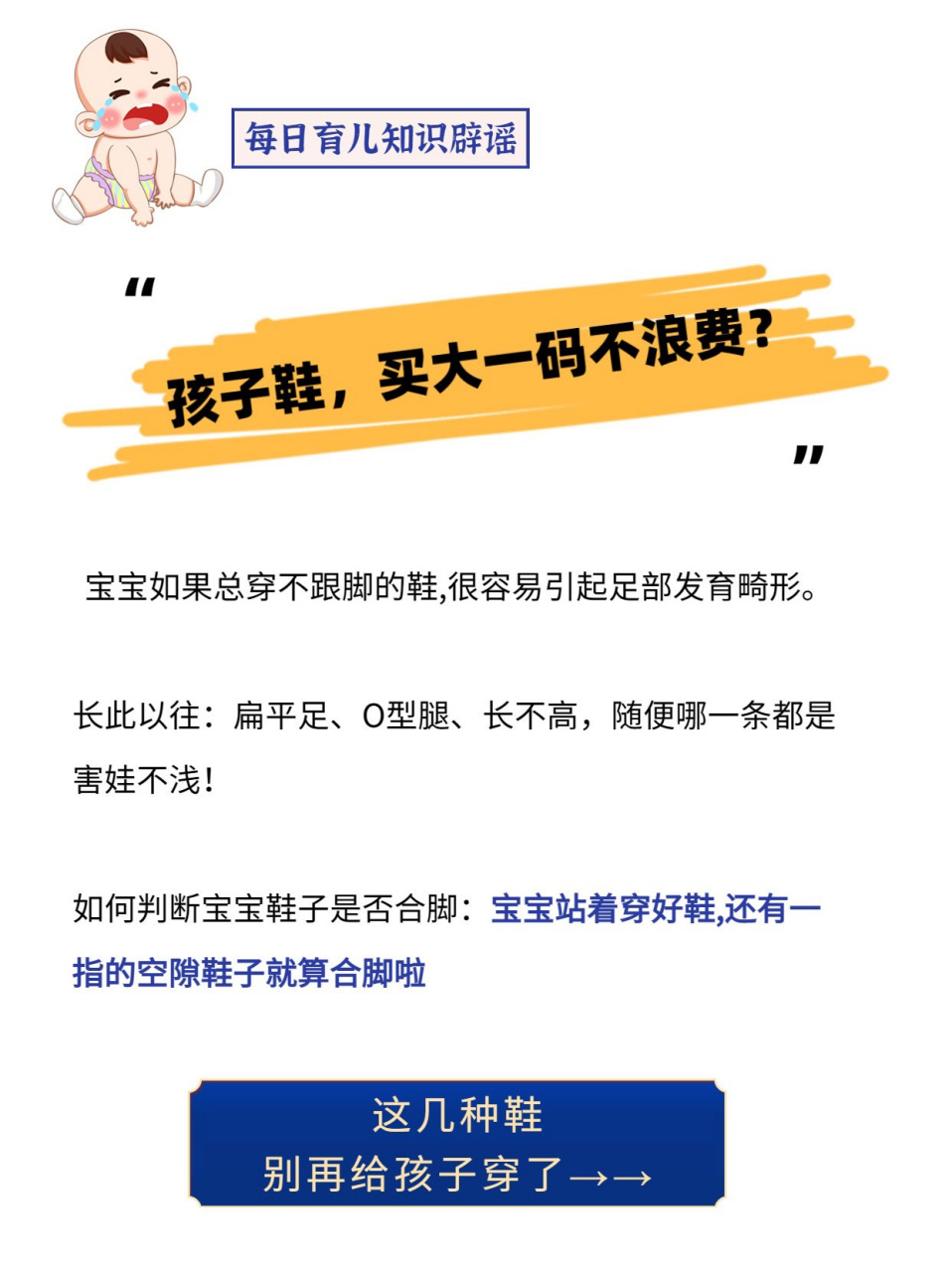 每日育儿知识辟谣

“

孩子鞋，买大一码不浪费？

”

宝宝如果总穿不跟脚的鞋,很容易引起足部发育畸形。

长此以往：扁平足、O型腿、长不高，随便哪一条都是害娃不浅！

如何判断宝宝鞋子是否合脚：宝宝站着穿好鞋,还有一指的空隙鞋子就算合脚啦

这几种鞋
别再给孩子穿了→→